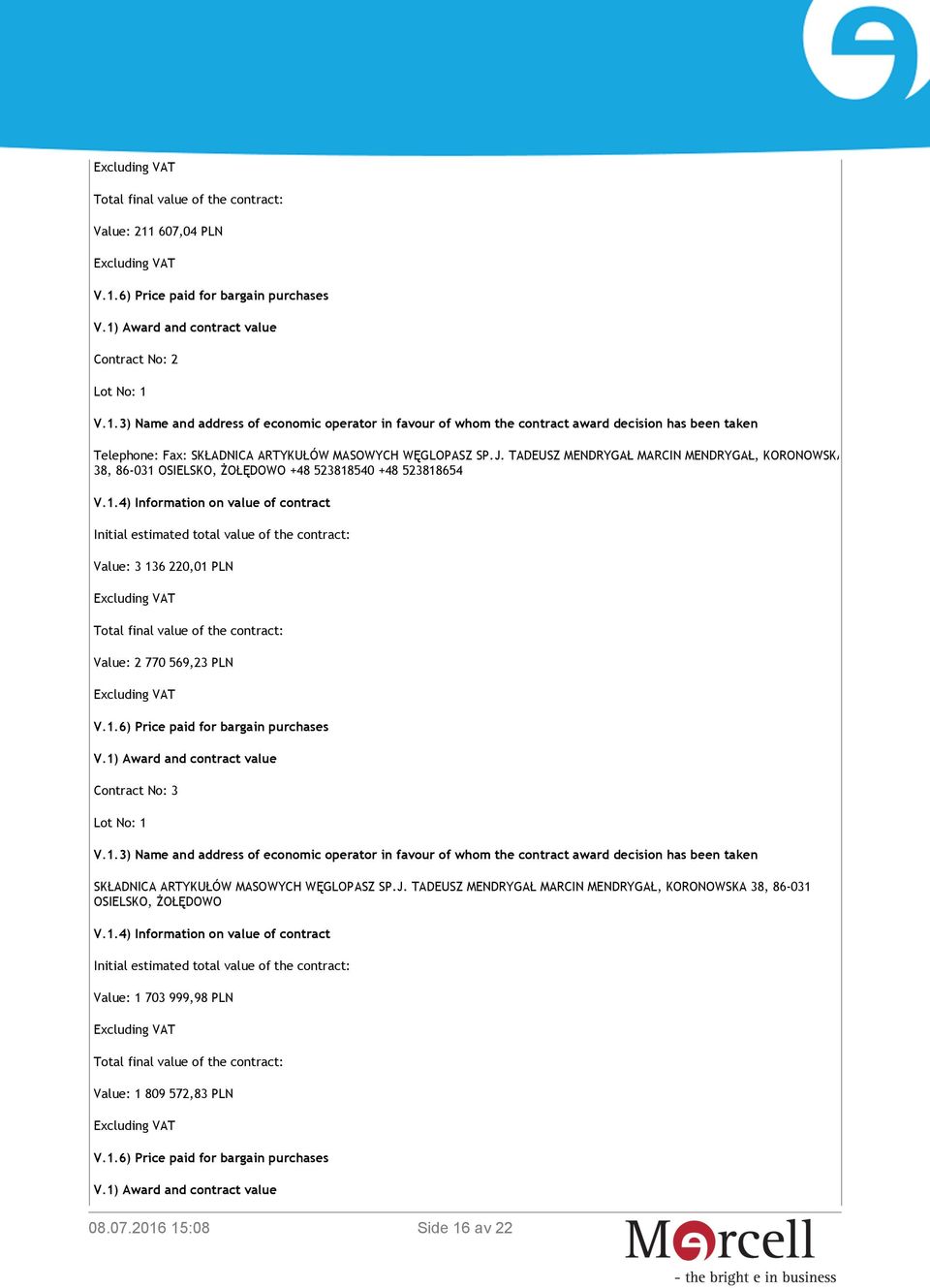 Excluding VAT

Total final value of the contract:

Value: 211 607,04 PLN

Excluding VAT

V.1.6) Price paid for bargain purchases

V.1) Award and contract value

Contract No: 2

Lot No: 1

V.1.3) Name and address of economic operator in favour of whom the contract award decision has been taken

Telephone: Fax: SKŁADNICA ARTYKUŁÓW MASOWYCH WĘGLOPASZ SP.J. TADEUSZ MENDRYGAŁ MARCIN MENDRYGAŁ, KORONOWSKA 38, 86-031 OSIELSKO, ŻOŁĘDOWO +48 523818540 +48 523818654

V.1.4) Information on value of contract

Initial estimated total value of the contract:

Value: 3 136 220,01 PLN

Excluding VAT

Total final value of the contract:

Value: 2 770 569,23 PLN

Excluding VAT

V.1.6) Price paid for bargain purchases

V.1) Award and contract value

Contract No: 3

Lot No: 1

V.1.3) Name and address of economic operator in favour of whom the contract award decision has been taken

SKŁADNICA ARTYKUŁÓW MASOWYCH WĘGLOPASZ SP.J. TADEUSZ MENDRYGAŁ MARCIN MENDRYGAŁ, KORONOWSKA 38, 86-031 OSIELSKO, ŻOŁĘDOWO

V.1.4) Information on value of contract

Initial estimated total value of the contract:

Value: 1 703 999,98 PLN

Excluding VAT

Total final value of the contract:

Value: 1 809 572,83 PLN

Excluding VAT

V.1.6) Price paid for bargain purchases

V.1) Award and contract value

08.07.2016 15:08

Side 16 av 22

Mercell
- the bright e in business